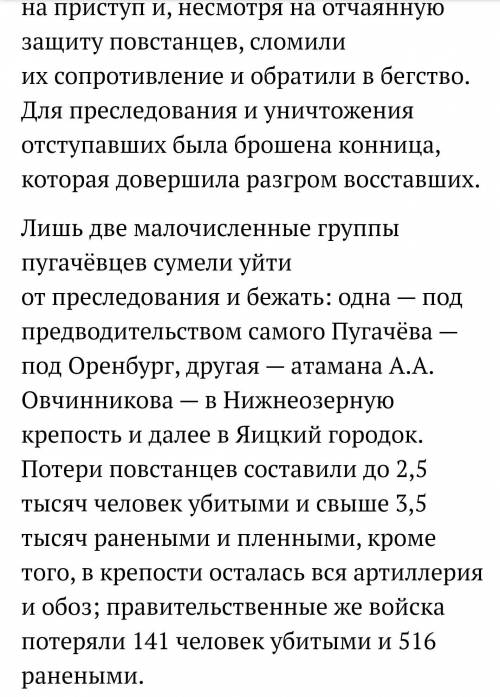 на приступ и, несмотря на отчаянную защиту повстанцев, сломили их сопротивление и обратили в бегство. Для преследования и уничтожения отступавших была брошена конница, которая довершила разгром восставших.

Лишь две малочисленные группы пугачёвцев сумели уйти от преследования и бежать: одна — под предводительством самого Пугачёва — под Оренбург, другая — атамана А.А. Овчинникова — в Нижнеозерную крепость и далее в Яицкий городок. Потери повстанцев составили до 2,5 тысяч человек убитыми и свыше 3,5 тысяч ранеными и пленными, кроме того, в крепости осталась вся артиллерия и обоз; правительственные же войска потеряли 141 человек убитыми и 516 ранеными.